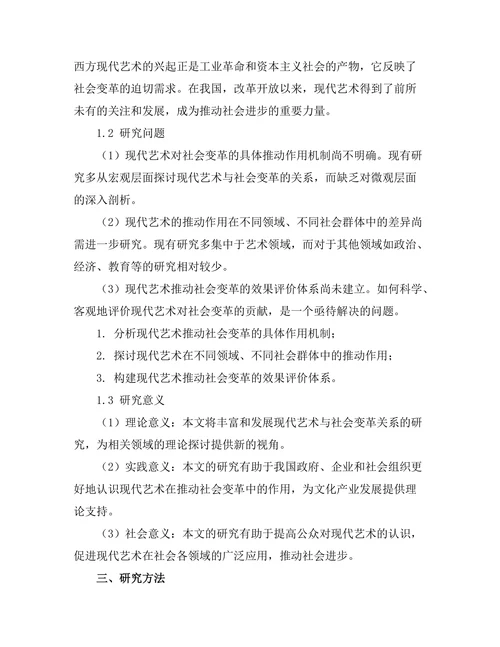 西方现代艺术的兴起正是工业革命和资本主义社会的产物，它反映了社会变革的迫切需求。在我国，改革开放以来，现代艺术得到了前所未有的关注和发展，成为推动社会进步的重要力量。

1.2 研究问题

（1）现代艺术对社会变革的具体推动作用机制尚不明确。现有研究多从宏观层面探讨现代艺术与社会变革的关系，而缺乏对微观层面的深入剖析。

（2）现代艺术的推动作用在不同领域、不同社会群体中的差异尚需进一步研究。现有研究多集中于艺术领域，而对于其他领域如政治、经济、教育等的研究相对较少。

（3）现代艺术推动社会变革的效果评价体系尚未建立。如何科学、客观地评价现代艺术对社会变革的贡献，是一个亟待解决的问题。

1. 分析现代艺术推动社会变革的具体作用机制；

2. 探讨现代艺术在不同领域、不同社会群体中的推动作用；

3. 构建现代艺术推动社会变革的效果评价体系。

1.3 研究意义

（1）理论意义：本文将丰富和发展现代艺术与社会变革关系的研究，为相关领域的理论探讨提供新的视角。

（2）实践意义：本文的研究有助于我国政府、企业和社会组织更好地认识现代艺术在推动社会变革中的作用，为文化产业发展提供理论支持。

（3）社会意义：本文的研究有助于提高公众对现代艺术的认识，促进现代艺术在社会各领域的广泛应用，推动社会进步。

三、研究方法